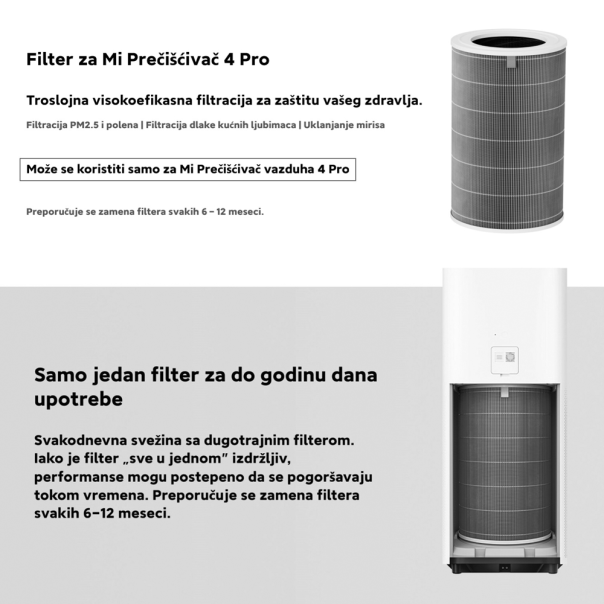 Filter za Mi Prečišćivač 4 Pro

Troslojna visokoefikasna filtracija za zaštitu vašeg zdravlja.

Filtracija PM2.5 i polena | Filtracija dlake kućnih ljubimaca | Uklanjanje mirisa

Može se koristiti samo za Mi Prečišćivač vazduha 4 Pro

Preporučuje se zamena filtera svakih 6 – 12 meseci.

Samo jedan filter za do godinu dana upotrebe

Svakodnevna svežina sa dugotrajnim filterom. Iako je filter „sve u jednom" izdržljiv, performanse mogu postepeno da se pogoršavaju tokom vremena. Preporučuje se zamena filtera svakih 6–12 meseci.